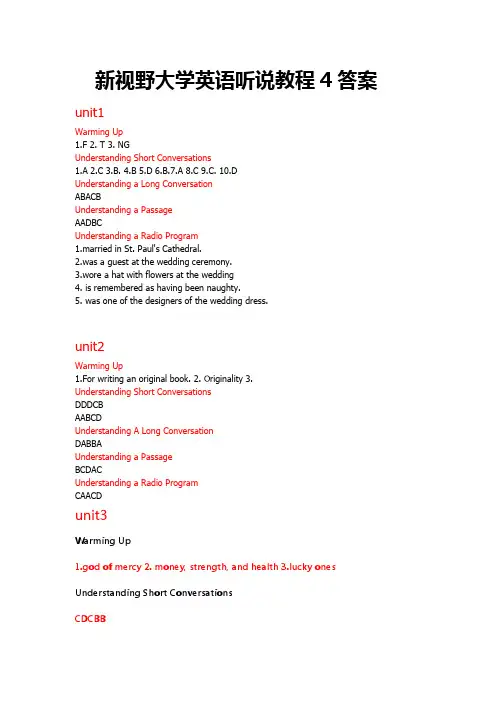 新视野大学英语听说教程 4 答案

unit1

Warming Up

1.F 2. T 3. NG

Understanding Short Conversations

1.A 2.C 3.B. 4.B 5.D 6.B.7.A 8.C 9.C. 10.D

Understanding a Long Conversation

ABACB

Understanding a Passage

AADBC

Understanding a Radio Program

1.married in St. Paul's Cathedral.

2.was a guest at the wedding ceremony.

3.wore a hat with flowers at the wedding

4. is remembered as having been naughty.

5. was one of the designers of the wedding dress.

unit2

Warming Up

1.For writing an original book. 2. Originality 3.

Understanding Short Conversations

DDDCB

AABCD

Understanding A Long Conversation

DABBA

Understanding a Passage

BCDAC

Understanding a Radio Program

CAACD

unit3

Warming Up

1.god of mercy 2. money, strength, and health 3.lucky ones

Understanding Short Conversations

CDCBB